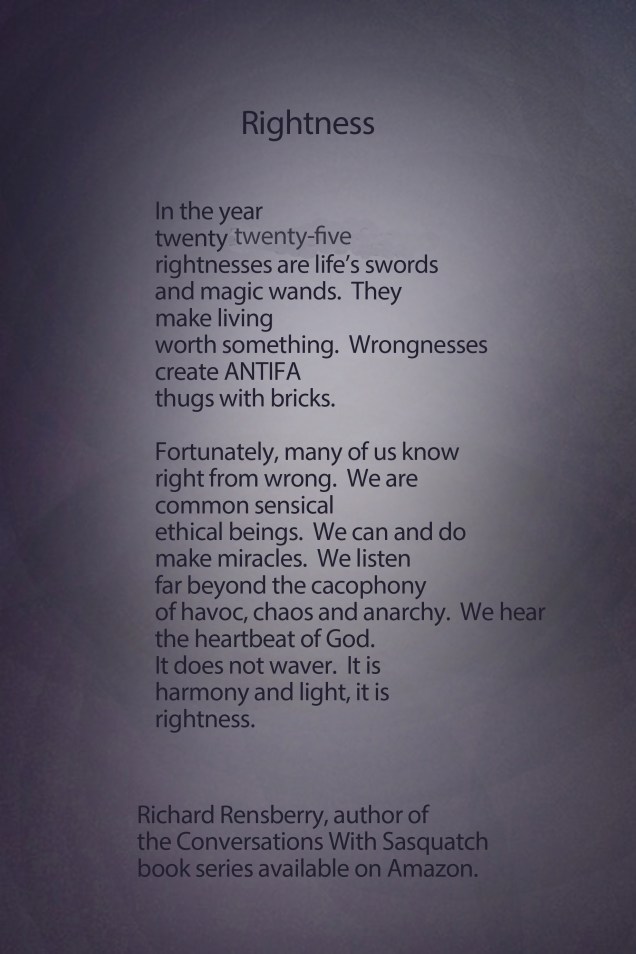 Rightness

In the year
twenty twenty-five
rightnesses are life's swords
and magic wands. They
make living
worth something. Wrongnesses
create ANTIFA
thugs with bricks.

Fortunately, many of us know
right from wrong. We are
common sensical
ethical beings. We can and do
make miracles. We listen
far beyond the cacophony
of havoc, chaos and anarchy. We hear
the heartbeat of God.
It does not waver. It is
harmony and light, it is
rightness.

Richard Rensberry, author of
the Conversations With Sasquatch
book series available on Amazon.